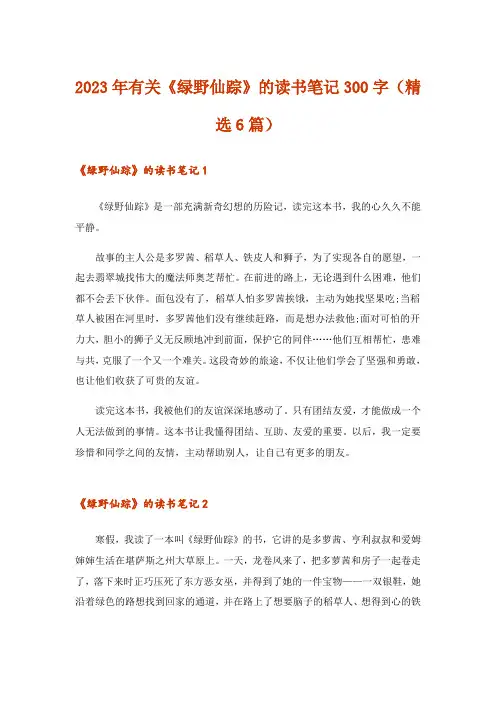 2023年有关《绿野仙踪》的读书笔记300字（精选6篇）

《绿野仙踪》的读书笔记1

《绿野仙踪》是一部充满新奇幻想的历险记，读完这本书，我的心久久不能平静。

故事的主人公是多罗茜、稻草人、铁皮人和狮子，为了实现各自的愿望，一起去翡翠城找伟大的魔法师奥芝帮忙。在前进的路上，无论遇到什么困难，他们都不会丢下伙伴。面包没有了，稻草人怕多罗茜挨饿，主动为她找坚果吃；当稻草人被困在河里时，多罗茜他们没有继续赶路，而是想办法救他；面对可怕的开力大，胆小的狮子义无反顾地冲到前面，保护它的同伴……他们互相帮忙，患难与共，克服了一个又一个难关。这段奇妙的旅途，不仅让他们学会了坚强和勇敢，也让他们收获了可贵的友谊。

读完这本书，我被他们的友谊深深地感动了，只有团结友爱，才能做成一个人无法做到的事情。这本书让我懂得团结、互助、友爱的重要，以后，我一定要珍惜和同学之间的友情，主动帮助别人，让自己有更多的朋友。

《绿野仙踪》的读书笔记2

寒假，我读了一本叫《绿野仙踪》的书，它讲的是多萝茜、亨利叔叔和爱姆婶婶生活在堪萨斯之州大草原上。一天，龙卷风来了，把多萝茜和房子一起卷走了，落下来时正巧压死了东方恶女巫，并得到了她的一件宝物——一双银鞋，她沿着绿色的路想找到回家的通道，并在路上了想要脑子的稻草人、想得到心的铁